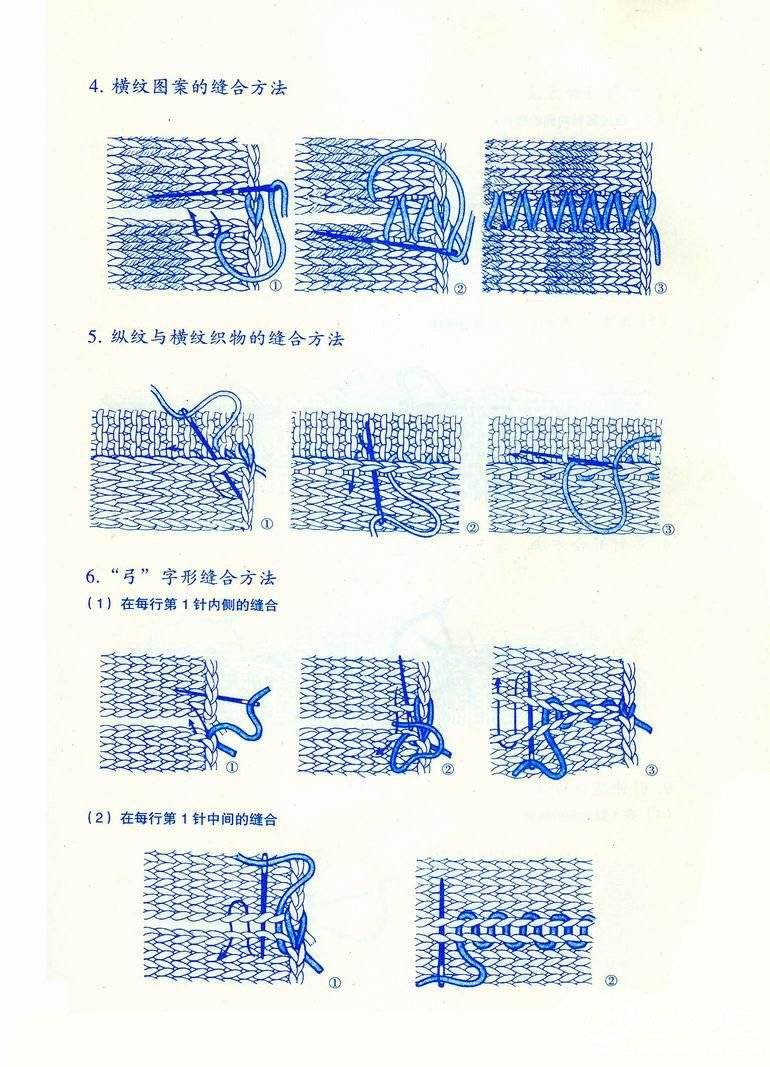 4.横纹图案的缝合方法

①

②

③

5.纵纹与横纹织物的缝合方法

①

②

③

6.“弓”字形缝合方法

（1）在每行第1针内侧的缝合

①

②

③

（2）在每行第1针中间的缝合

①

②